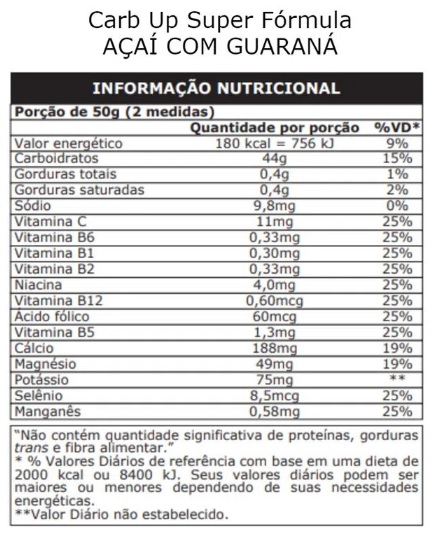 Carb Up Super Fórmula
AÇAÍ COM GUARANÁ

INFORMAÇÃO NUTRICIONAL

Porção de 50g (2 medidas)

| | Quantidade por porção | %VD* |
|---|---|---|
| Valor energético | 180 kcal = 756 kJ | 9% |
| Carboidratos | 44g | 15% |
| Gorduras totais | 0,4g | 1% |
| Gorduras saturadas | 0,4g | 2% |
| Sódio | 9,8mg | 0% |
| Vitamina C | 11mg | 25% |
| Vitamina B6 | 0,33mg | 25% |
| Vitamina B1 | 0,30mg | 25% |
| Vitamina B2 | 0,33mg | 25% |
| Niacina | 4,0mg | 25% |
| Vitamina B12 | 0,60mcg | 25% |
| Ácido fólico | 60mcg | 25% |
| Vitamina B5 | 1,3mg | 25% |
| Cálcio | 188mg | 19% |
| Magnésio | 49mg | 19% |
| Potássio | 75mg | ** |
| Selênio | 8,5mcg | 25% |
| Manganês | 0,58mg | 25% |

"Não contém quantidade significativa de proteínas, gorduras trans e fibra alimentar."
* % Valores Diários de referência com base em uma dieta de 2000 kcal ou 8400 kJ. Seus valores diários podem ser maiores ou menores dependendo de suas necessidades energéticas.
**Valor Diário não estabelecido.